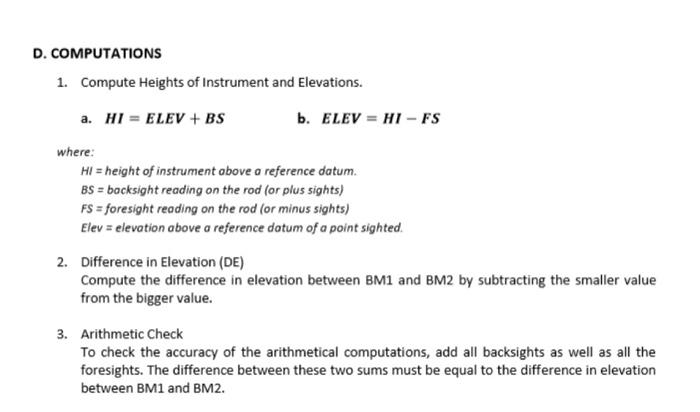 D. COMPUTATIONS

1. Compute Heights of Instrument and Elevations.

a. $HI = ELEV + BS$

b. $ELEV = HI - FS$

where:
HI = height of instrument above a reference datum.
BS = backsight reading on the rod (or plus sights)
FS = foresight reading on the rod (or minus sights)
Elev = elevation above a reference datum of a point sighted.

2. Difference in Elevation (DE)
Compute the difference in elevation between BM1 and BM2 by subtracting the smaller value from the bigger value.

3. Arithmetic Check
To check the accuracy of the arithmetical computations, add all backsights as well as all the foresights. The difference between these two sums must be equal to the difference in elevation between BM1 and BM2.